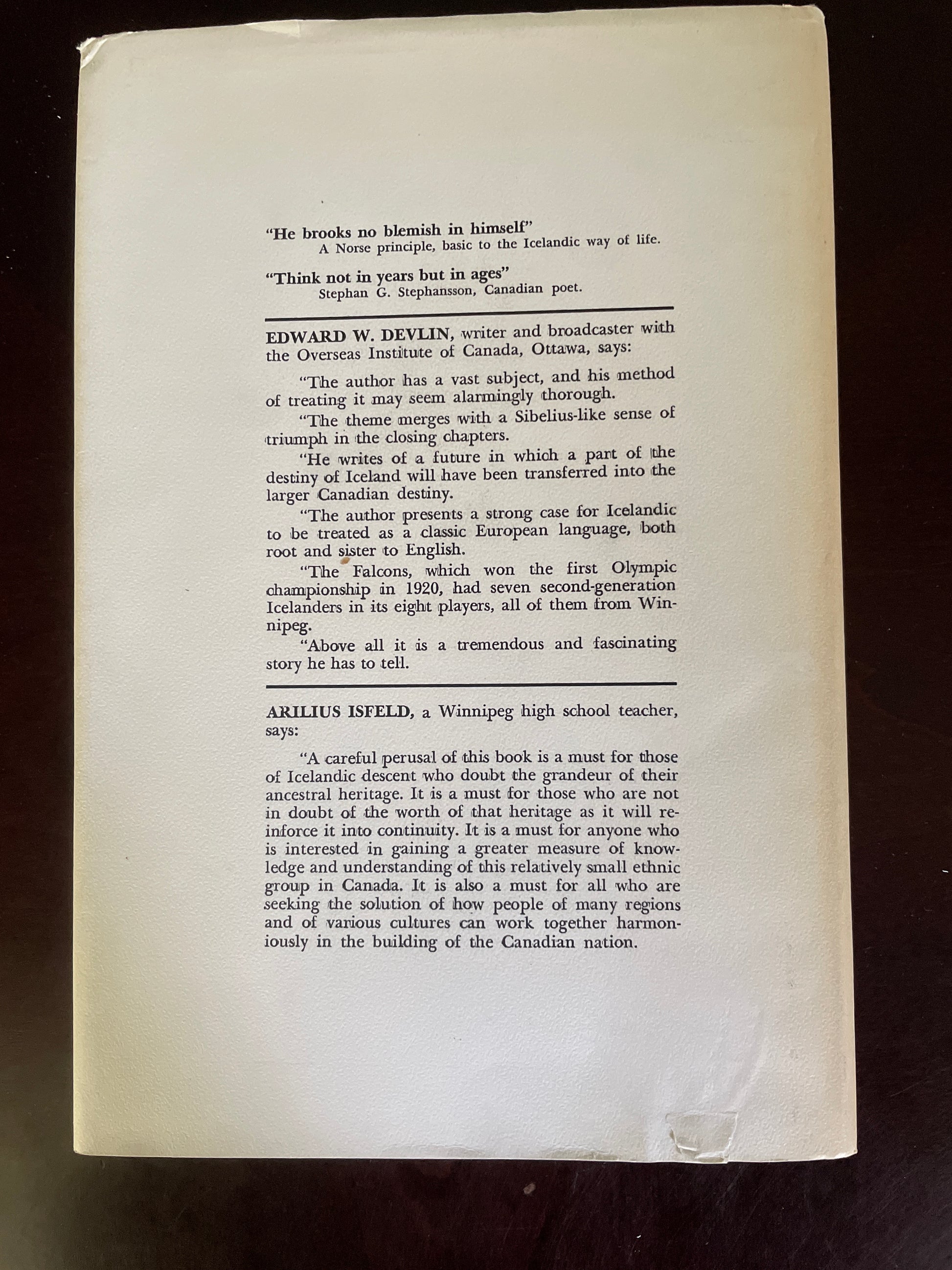 "He brooks no blemish in himself"
A Norse principle, basic to the Icelandic way of life.

"Think not in years but in ages"
Stephan G. Stephansson, Canadian poet.

EDWARD W. DEVLIN, writer and broadcaster with the Overseas Institute of Canada, Ottawa, says:

"The author has a vast subject, and his method of treating it may seem alarmingly thorough.

"The theme merges with a Sibelius-like sense of triumph in the closing chapters.

"He writes of a future in which a part of the destiny of Iceland will have been transferred into the larger Canadian destiny.

"The author presents a strong case for Icelandic to be treated as a classic European language, both root and sister to English.

"The Falcons, which won the first Olympic championship in 1920, had seven second-generation Icelanders in its eight players, all of them from Winnipeg.

"Above all it is a tremendous and fascinating story he has to tell.

ARILIUS ISFELD, a Winnipeg high school teacher, says:

"A careful perusal of this book is a must for those of Icelandic descent who doubt the grandeur of their ancestral heritage. It is a must for those who are not in doubt of the worth of that heritage as it will reinforce it into continuity. It is a must for anyone who is interested in gaining a greater measure of knowledge and understanding of this relatively small ethnic group in Canada. It is also a must for all who are seeking the solution of how people of many regions and of various cultures can work together harmoniously in the building of the Canadian nation.